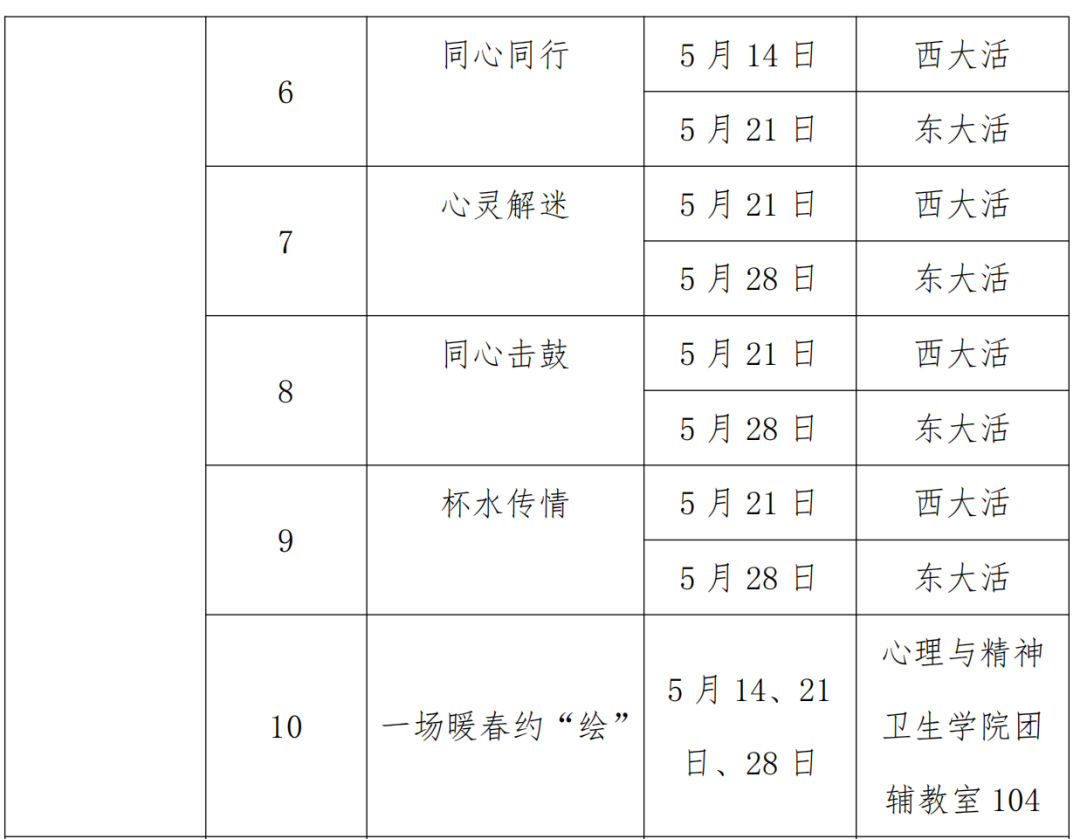 |  | 6 | 同心同行 | 5月14日 | 西大活 |
|---|---|---|---|---|
|  |  |  | 5月21日 | 东大活 |
|  | 7 | 心灵解迷 | 5月21日 | 西大活 |
|  |  |  | 5月28日 | 东大活 |
|  | 8 | 同心击鼓 | 5月21日 | 西大活 |
|  |  |  | 5月28日 | 东大活 |
|  | 9 | 杯水传情 | 5月21日 | 西大活 |
|  |  |  | 5月28日 | 东大活 |
|  | 10 | 一场暖春约“绘” | 5月14、21日、28日 | 心理与精神卫生学院团辅教室104 |